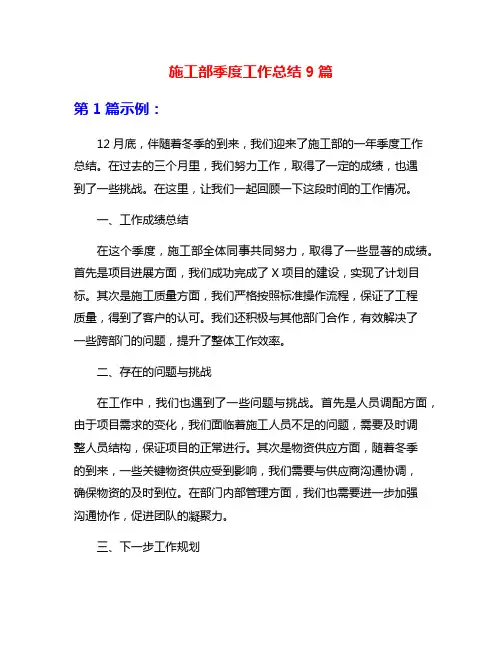 施工部季度工作总结 9 篇

第 1 篇示例：

12 月底，伴随着冬季的到来，我们迎来了施工部的一年季度工作总结。在过去的三个月里，我们努力工作，取得了一定的成绩，也遇到了一些挑战。在这里，让我们一起回顾一下这段时间的工作情况。

一、工作成绩总结

在这个季度，施工部全体同事共同努力，取得了一些显著的成绩。首先是项目进展方面，我们成功完成了 X 项目的建设，实现了计划目标。其次是施工质量方面，我们严格按照标准操作流程，保证了工程质量，得到了客户的认可。我们还积极与其他部门合作，有效解决了一些跨部门的问题，提升了整体工作效率。

二、存在的问题与挑战

在工作中，我们也遇到了一些问题与挑战。首先是人员调配方面，由于项目需求的变化，我们面临着施工人员不足的问题，需要及时调整人员结构，保证项目的正常进行。其次是物资供应方面，随着冬季的到来，一些关键物资供应受到影响，我们需要与供应商沟通协调，确保物资的及时到位。在部门内部管理方面，我们也需要进一步加强沟通协作，促进团队的凝聚力。

三、下一步工作规划